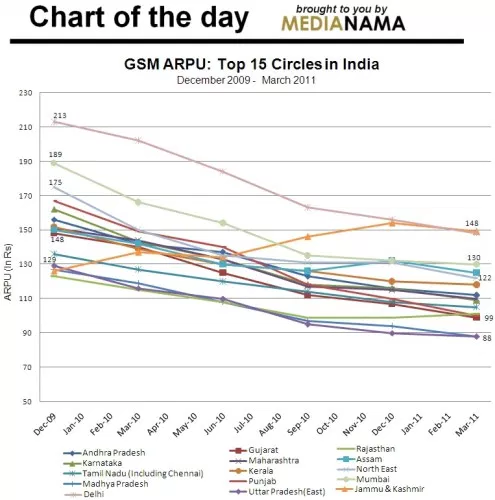 Chart of the day

brought to you by MEDIANAMA

GSM ARPU: Top 15 Circles in India
December 2009 - March 2011

ARPU (In Rs)

230
210
190
170
150
130
110
90
70
50

213
189
175
148
129
148
130
122
99
88

Dec-09
Jan-10
Feb-10
Mar-10
Apr-10
May-10
Jun-10
Jul-10
Aug-10
Sep-10
Oct-10
Nov-10
Dec-10
Jan-11
Feb-11
Mar-11

Andhra Pradesh
Karnataka
Tamil Nadu (Including Chennai)
Madhya Pradesh
Delhi
Gujarat
Maharashtra
Kerala
Punjab
Uttar Pradesh(East)
Rajasthan
Assam
North East
Mumbai
Jammu & Kashmir